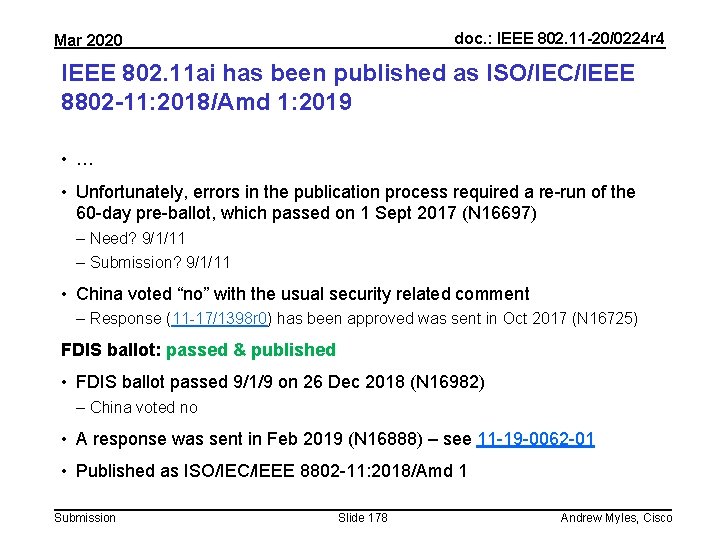 Mar 2020

doc.: IEEE 802.11-20/0224r4

IEEE 802.11ai has been published as ISO/IEC/IEEE 8802-11:2018/Amd 1:2019

• …

• Unfortunately, errors in the publication process required a re-run of the 60-day pre-ballot, which passed on 1 Sept 2017 (N16697)

- Need? 9/1/11

- Submission? 9/1/11

• China voted "no" with the usual security related comment

- Response (11-17/1398r0) has been approved was sent in Oct 2017 (N16725)

FDIS ballot: passed & published

• FDIS ballot passed 9/1/9 on 26 Dec 2018 (N16982)

- China voted no

• A response was sent in Feb 2019 (N16888) – see 11-19-0062-01

• Published as ISO/IEC/IEEE 8802-11:2018/Amd 1

Submission

Slide 178

Andrew Myles, Cisco